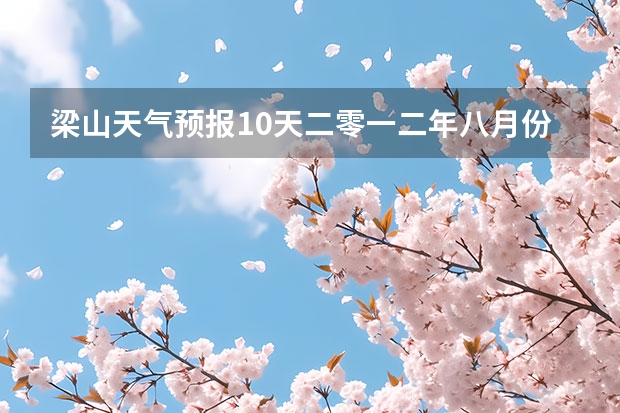 梁山天气预报10天二零一二年八月份